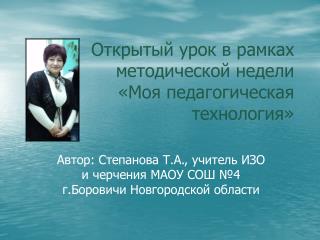 Открытый урок в рамках методической недели «Моя педагогическая технология»

Автор: Степанова Т.А., учитель ИЗО и черчения МАОУ СОШ №4 г.Боровичи Новгородской области